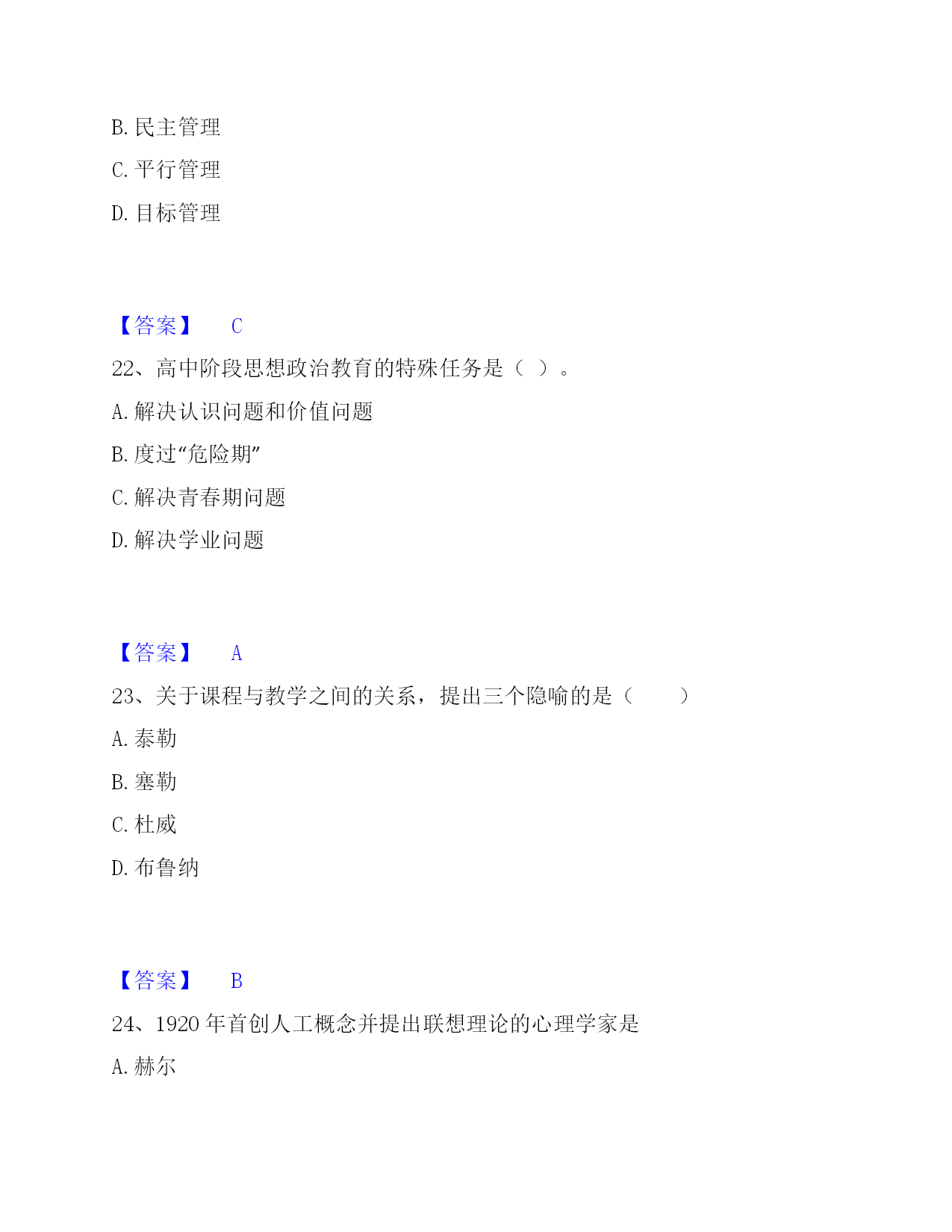 B. 民主管理

C. 平行管理

D. 目标管理

【答案】 C

22、高中阶段思想政治教育的特殊任务是（ ）。

A. 解决认识问题和价值问题

B. 度过“危险期”

C. 解决青春期问题

D. 解决学业问题

【答案】 A

23、关于课程与教学之间的关系，提出三个隐喻的是（　　）

A. 泰勒

B. 塞勒

C. 杜威

D. 布鲁纳

【答案】 B

24、1920 年首创人工概念并提出联想理论的心理学家是

A. 赫尔